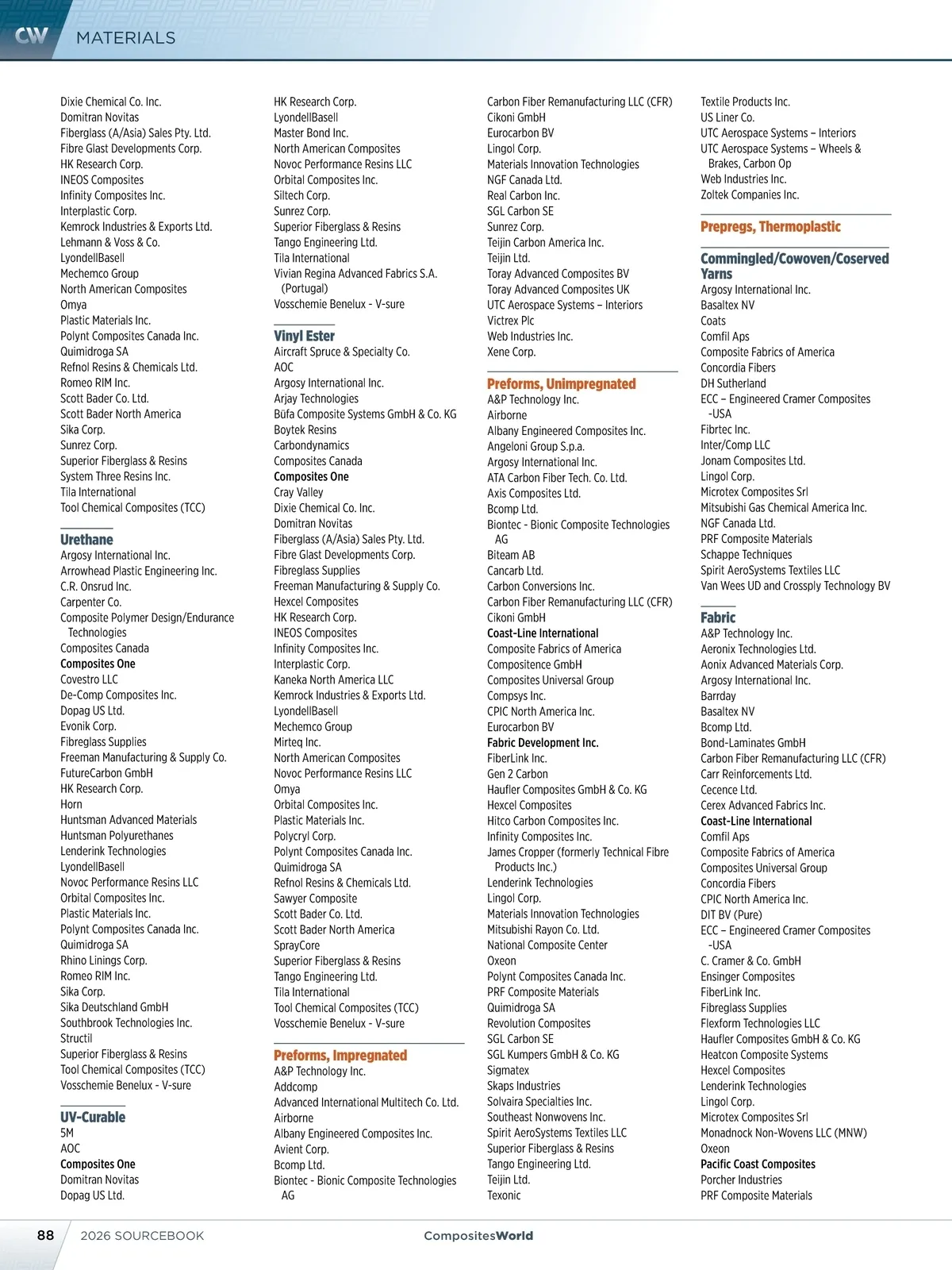 CW MATERIALS

Dixie Chemical Co. Inc.
Domitran Novitas
Fiberglass (A/Asia) Sales Pty. Ltd.
Fibre Glast Developments Corp.
HK Research Corp.
INEOS Composites
Infinity Composites Inc.
Interplastic Corp.
Kemrock Industries & Exports Ltd.
Lehmann & Voss & Co.
LyondellBasell
Mechemco Group
North American Composites
Omya
Plastic Materials Inc.
Polynt Composites Canada Inc.
Quimidroga SA
Refnol Resins & Chemicals Ltd.
Romeo RIM Inc.
Scott Bader Co. Ltd.
Scott Bader North America
Sika Corp.
Sunrez Corp.
Superior Fiberglass & Resins
System Three Resins Inc.
Tila International
Tool Chemical Composites (TCC)

Urethane
Argosy International Inc.
Arrowhead Plastic Engineering Inc.
C.R. Onsrud Inc.
Carpenter Co.
Composite Polymer Design/Endurance Technologies
Composites Canada
Composites One
Covestro LLC
De-Comp Composites Inc.
Dopag US Ltd.
Evonik Corp.
Fibreglass Supplies
Freeman Manufacturing & Supply Co.
FutureCarbon GmbH
HK Research Corp.
Horn
Huntsman Advanced Materials
Huntsman Polyurethanes
Lenderink Technologies
LyondellBasell
Novoc Performance Resins LLC
Orbital Composites Inc.
Plastic Materials Inc.
Polynt Composites Canada Inc.
Quimidroga SA
Rhino Linings Corp.
Romeo RIM Inc.
Sika Corp.
Sika Deutschland GmbH
Southbrook Technologies Inc.
Structil
Superior Fiberglass & Resins
Tool Chemical Composites (TCC)
Vosschemie Benelux - V-sure

UV-Curable
5M
AOC
Composites One
Domitran Novitas
Dopag US Ltd.

HK Research Corp.
LyondellBasell
Master Bond Inc.
North American Composites
Novoc Performance Resins LLC
Orbital Composites Inc.
Siltech Corp.
Sunrez Corp.
Superior Fiberglass & Resins
Tango Engineering Ltd.
Tila International
Vivian Regina Advanced Fabrics S.A. (Portugal)
Vosschemie Benelux - V-sure

Vinyl Ester
Aircraft Spruce & Specialty Co.
AOC
Argosy International Inc.
Arjay Technologies
Büfa Composite Systems GmbH & Co. KG
Boytek Resins
Carbondynamics
Composites Canada
Composites One
Cray Valley
Dixie Chemical Co. Inc.
Domitran Novitas
Fiberglass (A/Asia) Sales Pty. Ltd.
Fibre Glast Developments Corp.
Fibreglass Supplies
Freeman Manufacturing & Supply Co.
Hexcel Composites
HK Research Corp.
INEOS Composites
Infinity Composites Inc.
Interplastic Corp.
Kaneka North America LLC
Kemrock Industries & Exports Ltd.
LyondellBasell
Mechemco Group
Mirteq Inc.
North American Composites
Novoc Performance Resins LLC
Omya
Orbital Composites Inc.
Plastic Materials Inc.
Polycryl Corp.
Polynt Composites Canada Inc.
Quimidroga SA
Refnol Resins & Chemicals Ltd.
Sawyer Composite
Scott Bader Co. Ltd.
Scott Bader North America
SprayCore
Superior Fiberglass & Resins
Tango Engineering Ltd.
Tila International
Tool Chemical Composites (TCC)
Vosschemie Benelux - V-sure

Preforms, Impregnated
A&P Technology Inc.
Addcomp
Advanced International Multitech Co. Ltd.
Airborne
Albany Engineered Composites Inc.
Avient Corp.
Bcomp Ltd.
Biontec - Bionic Composite Technologies AG

Carbon Fiber Remanufacturing LLC (CFR)
Cikoni GmbH
Eurocarbon BV
Lingol Corp.
Materials Innovation Technologies
NGF Canada Ltd.
Real Carbon Inc.
SGL Carbon SE
Sunrez Corp.
Teijin Carbon America Inc.
Teijin Ltd.
Toray Advanced Composites BV
Toray Advanced Composites UK
UTC Aerospace Systems – Interiors
Victrex Plc
Web Industries Inc.
Xene Corp.

Preforms, Unimpregnated
A&P Technology Inc.
Airborne
Albany Engineered Composites Inc.
Angeloni Group S.p.a.
Argosy International Inc.
ATA Carbon Fiber Tech. Co. Ltd.
Axis Composites Ltd.
Bcomp Ltd.
Biontec - Bionic Composite Technologies AG
Biteam AB
Cancarb Ltd.
Carbon Conversions Inc.
Carbon Fiber Remanufacturing LLC (CFR)
Cikoni GmbH
Coast-Line International
Composite Fabrics of America
Compositence GmbH
Composites Universal Group
Compsys Inc.
CPIC North America Inc.
Eurocarbon BV
Fabric Development Inc.
FiberLink Inc.
Gen 2 Carbon
Haufler Composites GmbH & Co. KG
Hexcel Composites
Hitco Carbon Composites Inc.
Infinity Composites Inc.
James Cropper (formerly Technical Fibre Products Inc.)
Lenderink Technologies
Lingol Corp.
Materials Innovation Technologies
Mitsubishi Rayon Co. Ltd.
National Composite Center
Oxeon
Polynt Composites Canada Inc.
PRF Composite Materials
Quimidroga SA
Revolution Composites
SGL Carbon SE
SGL Kumpers GmbH & Co. KG
Sigmatex
Skaps Industries
Solvaira Specialties Inc.
Southeast Nonwovens Inc.
Spirit AeroSystems Textiles LLC
Superior Fiberglass & Resins
Tango Engineering Ltd.
Teijin Ltd.
Texonic

Textile Products Inc.
US Liner Co.
UTC Aerospace Systems – Interiors
UTC Aerospace Systems – Wheels & Brakes, Carbon Op
Web Industries Inc.
Zoltek Companies Inc.

Prepregs, Thermoplastic

Commingled/Cowoven/Coserved Yarns
Argosy International Inc.
Basaltex NV
Coats
Comfil Aps
Composite Fabrics of America
Concordia Fibers
DH Sutherland
ECC – Engineered Cramer Composites -USA
Fibrtec Inc.
Inter/Comp LLC
Jonam Composites Ltd.
Lingol Corp.
Microtex Composites Srl
Mitsubishi Gas Chemical America Inc.
NGF Canada Ltd.
PRF Composite Materials
Schappe Techniques
Spirit AeroSystems Textiles LLC
Van Wees UD and Crossply Technology BV

Fabric
A&P Technology Inc.
Aeronix Technologies Ltd.
Aonix Advanced Materials Corp.
Argosy International Inc.
Barrday
Basaltex NV
Bcomp Ltd.
Bond-Laminates GmbH
Carbon Fiber Remanufacturing LLC (CFR)
Carr Reinforcements Ltd.
Cecence Ltd.
Cerex Advanced Fabrics Inc.
Coast-Line International
Comfil Aps
Composite Fabrics of America
Composites Universal Group
Concordia Fibers
CPIC North America Inc.
DIT BV (Pure)
ECC – Engineered Cramer Composites -USA
C. Cramer & Co. GmbH
Ensinger Composites
FiberLink Inc.
Fibreglass Supplies
Flexform Technologies LLC
Haufler Composites GmbH & Co. KG
Heatcon Composite Systems
Hexcel Composites
Lenderink Technologies
Lingol Corp.
Microtex Composites Srl
Monadnock Non-Wovens LLC (MNW)
Oxeon
Pacific Coast Composites
Porcher Industries
PRF Composite Materials

88 2026 SOURCEBOOK CompositesWorld